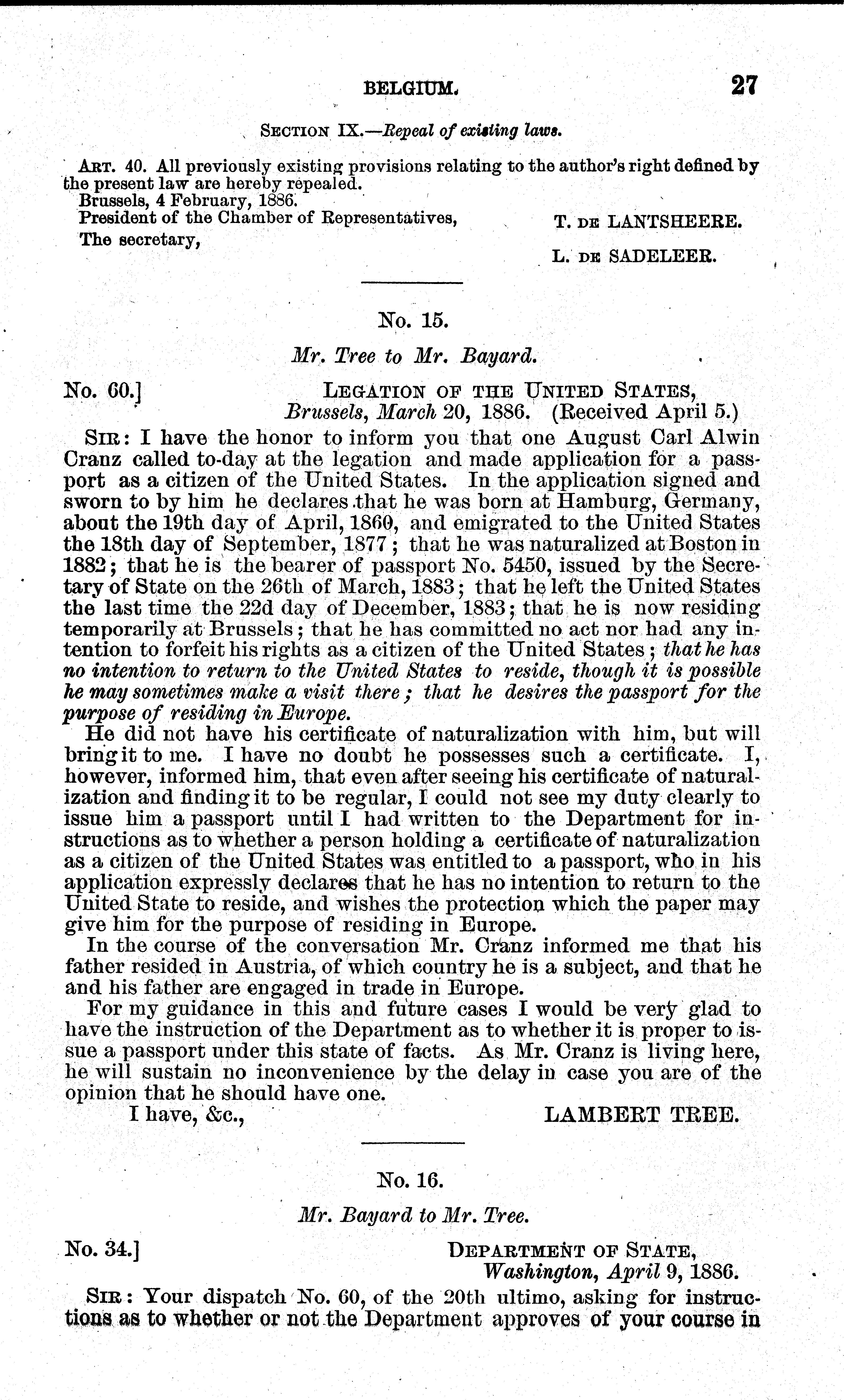 BELGIUM. 27

SECTION IX.—Repeal of existing laws.

ART. 40. All previously existing provisions relating to the author's right defined by the present law are hereby repealed.
Brussels, 4 February, 1886.
President of the Chamber of Representatives, T. DE LANTSHEERE.
The secretary, L. DE SADELEER.

No. 15.

Mr. Tree to Mr. Bayard.

No. 60.] LEGATION OF THE UNITED STATES,
Brussels, March 20, 1886. (Received April 5.)

SIR: I have the honor to inform you that one August Carl Alwin Cranz called to-day at the legation and made application for a passport as a citizen of the United States. In the application signed and sworn to by him he declares that he was born at Hamburg, Germany, about the 19th day of April, 1860, and emigrated to the United States the 18th day of September, 1877; that he was naturalized at Boston in 1882; that he is the bearer of passport No. 5450, issued by the Secretary of State on the 26th of March, 1883; that he left the United States the last time the 22d day of December, 1883; that he is now residing temporarily at Brussels; that he has committed no act nor had any intention to forfeit his rights as a citizen of the United States; that he has no intention to return to the United States to reside, though it is possible he may sometimes make a visit there; that he desires the passport for the purpose of residing in Europe.

He did not have his certificate of naturalization with him, but will bring it to me. I have no doubt he possesses such a certificate. I, however, informed him, that even after seeing his certificate of naturalization and finding it to be regular, I could not see my duty clearly to issue him a passport until I had written to the Department for instructions as to whether a person holding a certificate of naturalization as a citizen of the United States was entitled to a passport, who in his application expressly declares that he has no intention to return to the United State to reside, and wishes the protection which the paper may give him for the purpose of residing in Europe.

In the course of the conversation Mr. Cranz informed me that his father resided in Austria, of which country he is a subject, and that he and his father are engaged in trade in Europe.

For my guidance in this and future cases I would be very glad to have the instruction of the Department as to whether it is proper to issue a passport under this state of facts. As Mr. Cranz is living here, he will sustain no inconvenience by the delay in case you are of the opinion that he should have one.

I have, &c., LAMBERT TREE.

No. 16.

Mr. Bayard to Mr. Tree.

No. 34.] DEPARTMENT OF STATE,
Washington, April 9, 1886.

SIR: Your dispatch No. 60, of the 20th ultimo, asking for instructions as to whether or not the Department approves of your course in